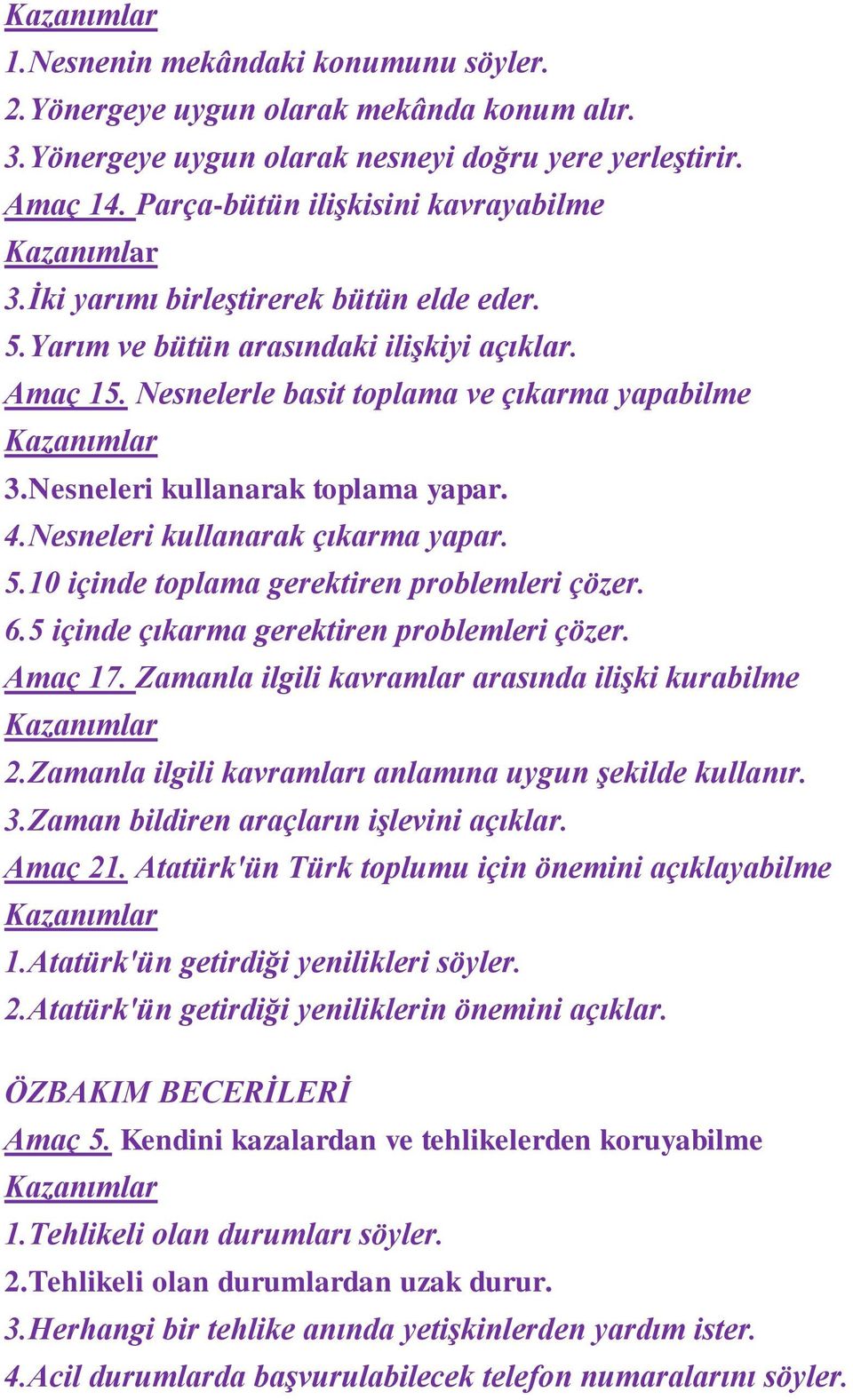 Kazanımlar
1.Nesnenin mekândaki konumunu söyler.
2.Yönergeye uygun olarak mekânda konum alır.
3.Yönergeye uygun olarak nesneyi doğru yere yerleştirir.
Amaç 14. Parça-bütün ilişkisini kavrayabilme
Kazanımlar
3.İki yarımı birleştirerek bütün elde eder.
5.Yarım ve bütün arasındaki ilişkiyi açıklar.
Amaç 15. Nesnelerle basit toplama ve çıkarma yapabilme
Kazanımlar
3.Nesneleri kullanarak toplama yapar.
4.Nesneleri kullanarak çıkarma yapar.
5.10 içinde toplama gerektiren problemleri çözer.
6.5 içinde çıkarma gerektiren problemleri çözer.
Amaç 17. Zamanla ilgili kavramlar arasında ilişki kurabilme
Kazanımlar
2.Zamanla ilgili kavramları anlamına uygun şekilde kullanır.
3.Zaman bildiren araçların işlevini açıklar.
Amaç 21. Atatürk'ün Türk toplumu için önemini açıklayabilme
Kazanımlar
1.Atatürk'ün getirdiği yenilikleri söyler.
2.Atatürk'ün getirdiği yeniliklerin önemini açıklar.

ÖZBAKIM BECERİLERİ
Amaç 5. Kendini kazalardan ve tehlikelerden koruyabilme
Kazanımlar
1.Tehlikeli olan durumları söyler.
2.Tehlikeli olan durumlardan uzak durur.
3.Herhangi bir tehlike anında yetişkinlerden yardım ister.
4.Acil durumlarda başvurulabilecek telefon numaralarını söyler.